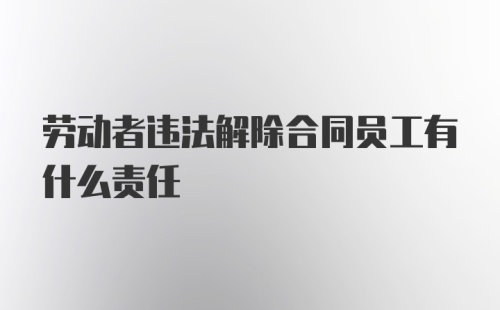 劳动者违法解除合同员工有什么责任